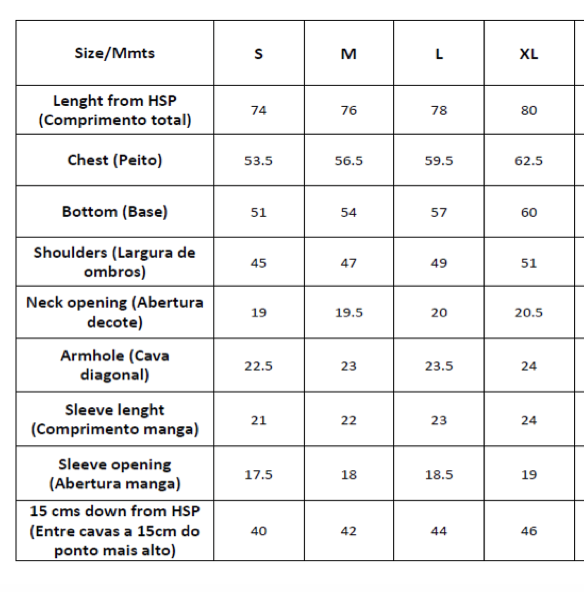 | Size/Mmts | S | M | L | XL |
|---|---|---|---|---|
| Lenght from HSP (Comprimento total) | 74 | 76 | 78 | 80 |
| Chest (Peito) | 53.5 | 56.5 | 59.5 | 62.5 |
| Bottom (Base) | 51 | 54 | 57 | 60 |
| Shoulders (Largura de ombros) | 45 | 47 | 49 | 51 |
| Neck opening (Abertura decote) | 19 | 19.5 | 20 | 20.5 |
| Armhole (Cava diagonal) | 22.5 | 23 | 23.5 | 24 |
| Sleeve lenght (Comprimento manga) | 21 | 22 | 23 | 24 |
| Sleeve opening (Abertura manga) | 17.5 | 18 | 18.5 | 19 |
| 15 cms down from HSP (Entre cavas a 15cm do ponto mais alto) | 40 | 42 | 44 | 46 |